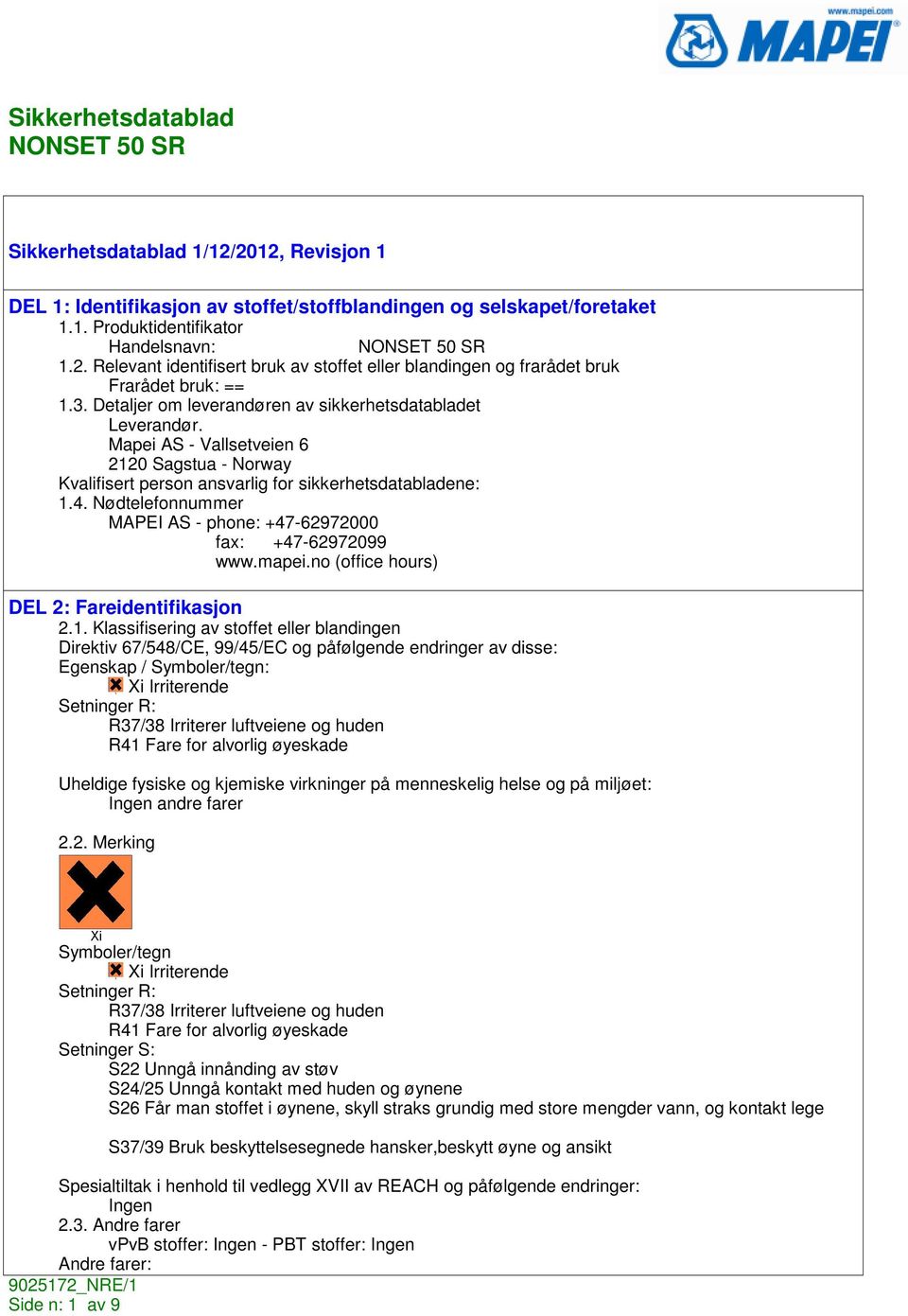 www.mapei.com
MAPEI

Sikkerhetsdatablad
NONSET 50 SR

Sikkerhetsdatablad 1/12/2012, Revisjon 1

DEL 1: Identifikasjon av stoffet/stoffblandingen og selskapet/foretaket
1.1. Produktidentifikator
Handelsnavn: NONSET 50 SR
1.2. Relevant identifisert bruk av stoffet eller blandingen og frarådet bruk
Frarådet bruk: ==
1.3. Detaljer om leverandøren av sikkerhetsdatabladet
Leverandør.
Mapei AS - Vallsetveien 6
2120 Sagstua - Norway
Kvalifisert person ansvarlig for sikkerhetsdatabladene:
1.4. Nødtelefonnummer
MAPEI AS - phone: +47-62972000
fax: +47-62972099
www.mapei.no (office hours)

DEL 2: Fareidentifikasjon
2.1. Klassifisering av stoffet eller blandingen
Direktiv 67/548/CE, 99/45/EC og påfølgende endringer av disse:
Egenskap / Symboler/tegn:
Xi Irriterende
Setninger R:
R37/38 Irriterer luftveiene og huden
R41 Fare for alvorlig øyeskade

Uheldige fysiske og kjemiske virkninger på menneskelig helse og på miljøet:
Ingen andre farer

2.2. Merking
Xi
Symboler/tegn
Xi Irriterende
Setninger R:
R37/38 Irriterer luftveiene og huden
R41 Fare for alvorlig øyeskade
Setninger S:
S22 Unngå innånding av støv
S24/25 Unngå kontakt med huden og øynene
S26 Får man stoffet i øynene, skyll straks grundig med store mengder vann, og kontakt lege

S37/39 Bruk beskyttelsesegnede hansker,beskytt øyne og ansikt

Spesialtiltak i henhold til vedlegg XVII av REACH og påfølgende endringer:
Ingen
2.3. Andre farer
vPvB stoffer: Ingen - PBT stoffer: Ingen
Andre farer:
9025172_NRE/1
Side n: 1 av 9